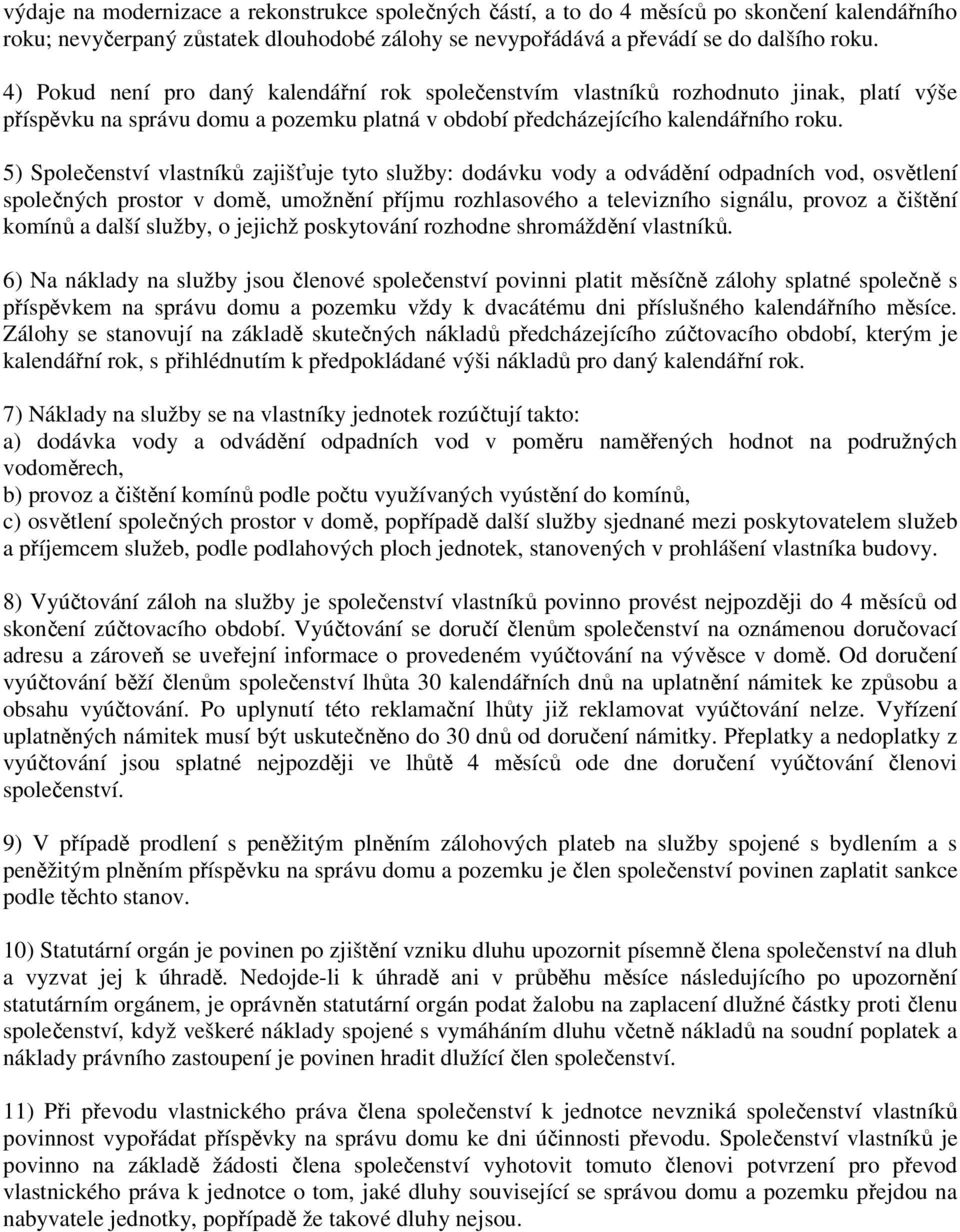 výdaje na modernizace a rekonstrukce společných částí, a to do 4 měsíců po skončení kalendářního roku; nevyčerpaný zůstatek dlouhodobé zálohy se nevypořádává a převádí se do dalšího roku.

4) Pokud není pro daný kalendářní rok společenstvím vlastníků rozhodnuto jinak, platí výše příspěvku na správu domu a pozemku platná v období předcházejícího kalendářního roku.

5) Společenství vlastníků zajišťuje tyto služby: dodávku vody a odvádění odpadních vod, osvětlení společných prostor v domě, umožnění příjmu rozhlasového a televizního signálu, provoz a čištění komínů a další služby, o jejichž poskytování rozhodne shromáždění vlastníků.

6) Na náklady na služby jsou členové společenství povinni platit měsíčně zálohy splatné společně s příspěvkem na správu domu a pozemku vždy k dvacátému dni příslušného kalendářního měsíce. Zálohy se stanovují na základě skutečných nákladů předcházejícího zúčtovacího období, kterým je kalendářní rok, s přihlédnutím k předpokládané výši nákladů pro daný kalendářní rok.

7) Náklady na služby se na vlastníky jednotek rozúčtují takto:
a) dodávka vody a odvádění odpadních vod v poměru naměřených hodnot na podružných vodoměrech,
b) provoz a čištění komínů podle počtu využívaných vyústění do komínů,
c) osvětlení společných prostor v domě, popřípadě další služby sjednané mezi poskytovatelem služeb a příjemcem služeb, podle podlahových ploch jednotek, stanovených v prohlášení vlastníka budovy.

8) Vyúčtování záloh na služby je společenství vlastníků povinno provést nejpozději do 4 měsíců od skončení zúčtovacího období. Vyúčtování se doručí členům společenství na oznámenou doručovací adresu a zároveň se uveřejní informace o provedeném vyúčtování na vývěsce v domě. Od doručení vyúčtování běží členům společenství lhůta 30 kalendářních dnů na uplatnění námitek ke způsobu a obsahu vyúčtování. Po uplynutí této reklamační lhůty již reklamovat vyúčtování nelze. Vyřízení uplatněných námitek musí být uskutečněno do 30 dnů od doručení námitky. Přeplatky a nedoplatky z vyúčtování jsou splatné nejpozději ve lhůtě 4 měsíců ode dne doručení vyúčtování členovi společenství.

9) V případě prodlení s peněžitým plněním zálohových plateb na služby spojené s bydlením a s peněžitým plněním příspěvku na správu domu a pozemku je člen společenství povinen zaplatit sankce podle těchto stanov.

10) Statutární orgán je povinen po zjištění vzniku dluhu upozornit písemně člena společenství na dluh a vyzvat jej k úhradě. Nedojde-li k úhradě ani v průběhu měsíce následujícího po upozornění statutárním orgánem, je oprávněn statutární orgán podat žalobu na zaplacení dlužné částky proti členu společenství, když veškeré náklady spojené s vymáháním dluhu včetně nákladů na soudní poplatek a náklady právního zastoupení je povinen hradit dlužící člen společenství.

11) Při převodu vlastnického práva člena společenství k jednotce nevzniká společenství vlastníků povinnost vypořádat příspěvky na správu domu ke dni účinnosti převodu. Společenství vlastníků je povinno na základě žádosti člena společenství vyhotovit tomuto členovi potvrzení pro převod vlastnického práva k jednotce o tom, jaké dluhy související se správou domu a pozemku přejdou na nabyvatele jednotky, popřípadě že takové dluhy nejsou.